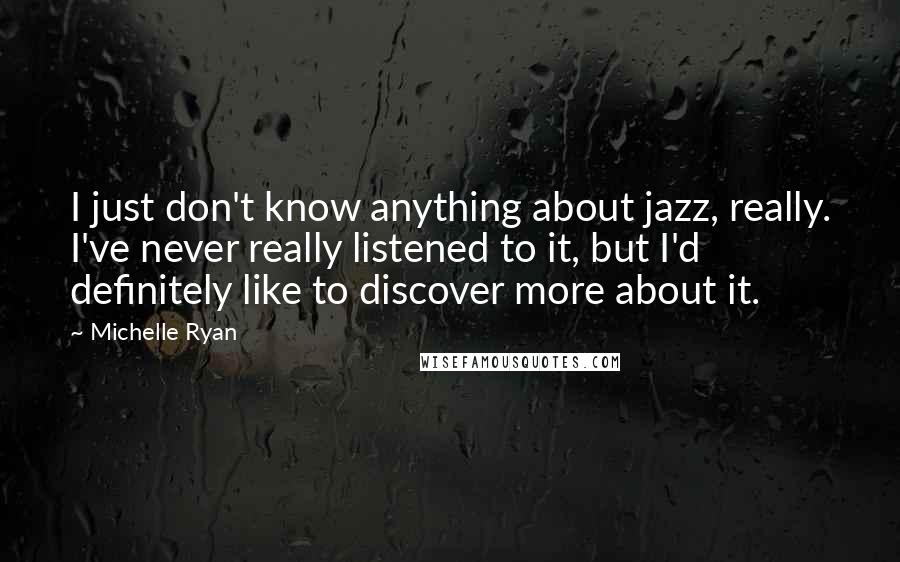 I just don't know anything about jazz, really. I've never really listened to it, but I'd definitely like to discover more about it.

~ Michelle Ryan

WISEFAMOUSQUOTES.COM